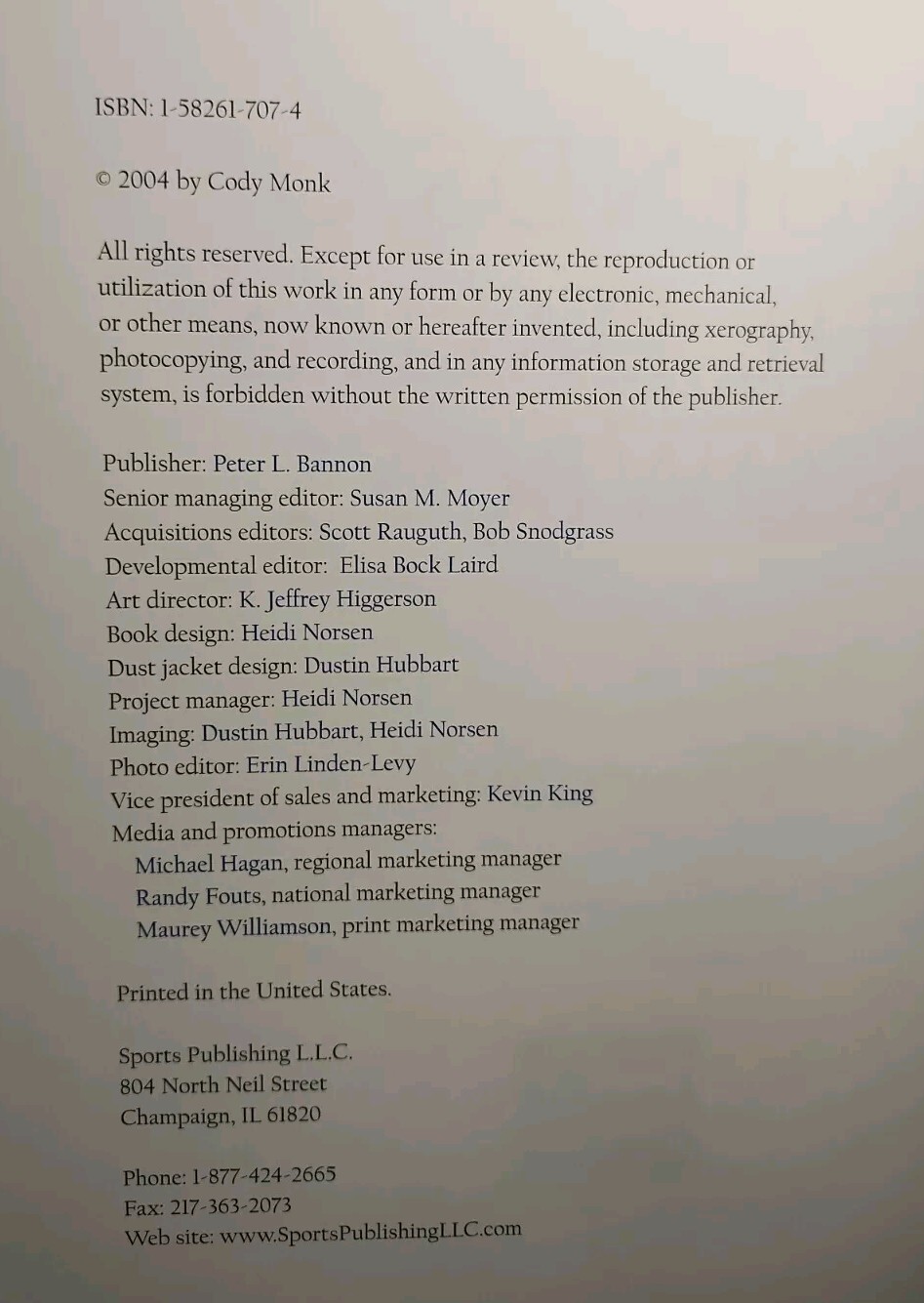 ISBN: 1-58261-707-4

© 2004 by Cody Monk

All rights reserved. Except for use in a review, the reproduction or utilization of this work in any form or by any electronic, mechanical, or other means, now known or hereafter invented, including xerography, photocopying, and recording, and in any information storage and retrieval system, is forbidden without the written permission of the publisher.

Publisher: Peter L. Bannon
Senior managing editor: Susan M. Moyer
Acquisitions editors: Scott Rauguth, Bob Snodgrass
Developmental editor: Elisa Bock Laird
Art director: K. Jeffrey Higgerson
Book design: Heidi Norsen
Dust jacket design: Dustin Hubbart
Project manager: Heidi Norsen
Imaging: Dustin Hubbart, Heidi Norsen
Photo editor: Erin Linden-Levy
Vice president of sales and marketing: Kevin King
Media and promotions managers:
Michael Hagan, regional marketing manager
Randy Fouts, national marketing manager
Maurey Williamson, print marketing manager

Printed in the United States.

Sports Publishing L.L.C.
804 North Neil Street
Champaign, IL 61820

Phone: 1-877-424-2665
Fax: 217-363-2073
Web site: www.SportsPublishingLLC.com